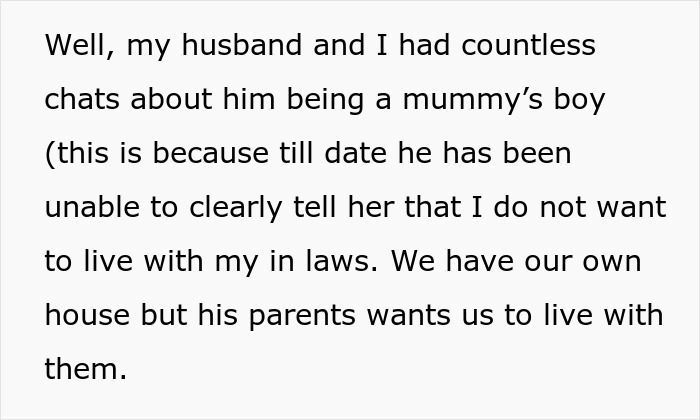 Well, my husband and I had countless chats about him being a mummy’s boy (this is because till date he has been unable to clearly tell her that I do not want to live with my in laws. We have our own house but his parents wants us to live with them.